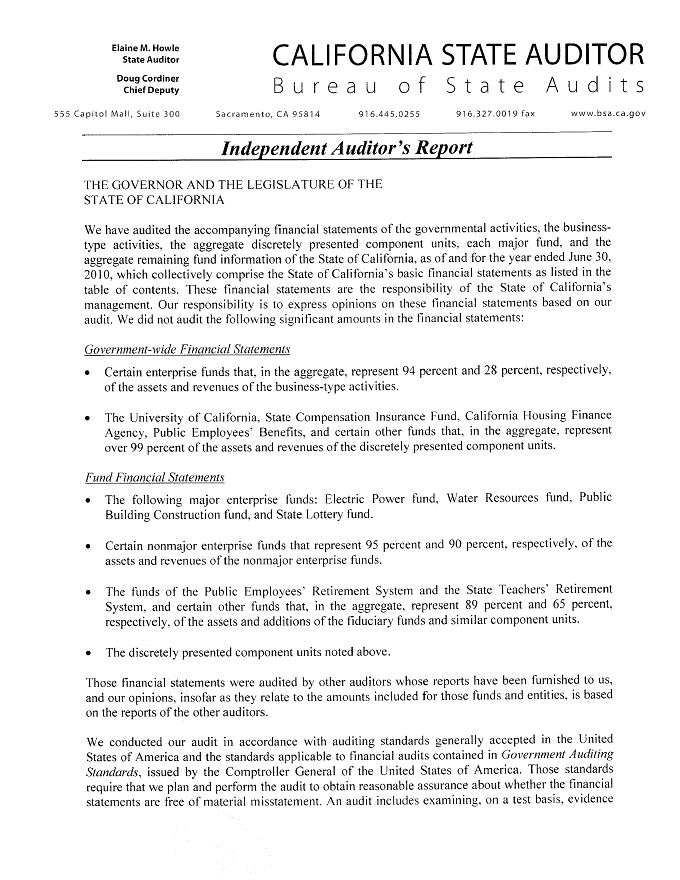 Elaine M. Howle
State Auditor

Doug Cordiner
Chief Deputy

CALIFORNIA STATE AUDITOR

Bureau of State Audits

555 Capitol Mall, Suite 300 Sacramento, CA 95814 916.445.0255 916.327.0019 fax www.bsa.ca.gov

Independent Auditor's Report

THE GOVERNOR AND THE LEGISLATURE OF THE
STATE OF CALIFORNIA

We have audited the accompanying financial statements of the governmental activities, the business-type activities, the aggregate discretely presented component units, each major fund, and the aggregate remaining fund information of the State of California, as of and for the year ended June 30, 2010, which collectively comprise the State of California's basic financial statements as listed in the table of contents. These financial statements are the responsibility of the State of California's management. Our responsibility is to express opinions on these financial statements based on our audit. We did not audit the following significant amounts in the financial statements:

Government-wide Financial Statements

• Certain enterprise funds that, in the aggregate, represent 94 percent and 28 percent, respectively, of the assets and revenues of the business-type activities.

• The University of California, State Compensation Insurance Fund, California Housing Finance Agency, Public Employees' Benefits, and certain other funds that, in the aggregate, represent over 99 percent of the assets and revenues of the discretely presented component units.

Fund Financial Statements

• The following major enterprise funds: Electric Power fund, Water Resources fund, Public Building Construction fund, and State Lottery fund.

• Certain nonmajor enterprise funds that represent 95 percent and 90 percent, respectively, of the assets and revenues of the nonmajor enterprise funds.

• The funds of the Public Employees' Retirement System and the State Teachers' Retirement System, and certain other funds that, in the aggregate, represent 89 percent and 65 percent, respectively, of the assets and additions of the fiduciary funds and similar component units.

• The discretely presented component units noted above.

Those financial statements were audited by other auditors whose reports have been furnished to us, and our opinions, insofar as they relate to the amounts included for those funds and entities, is based on the reports of the other auditors.

We conducted our audit in accordance with auditing standards generally accepted in the United States of America and the standards applicable to financial audits contained in Government Auditing Standards, issued by the Comptroller General of the United States of America. Those standards require that we plan and perform the audit to obtain reasonable assurance about whether the financial statements are free of material misstatement. An audit includes examining, on a test basis, evidence